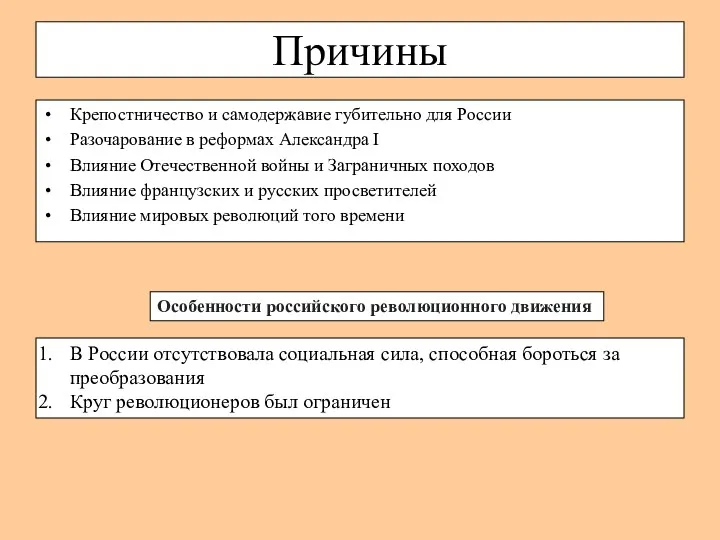 Причины

• Крепостничество и самодержавие губительно для России
• Разочарование в реформах Александра I
• Влияние Отечественной войны и Заграничных походов
• Влияние французских и русских просветителей
• Влияние мировых революций того времени

Особенности российского революционного движения

1. В России отсутствовала социальная сила, способная бороться за преобразования
2. Круг революционеров был ограничен